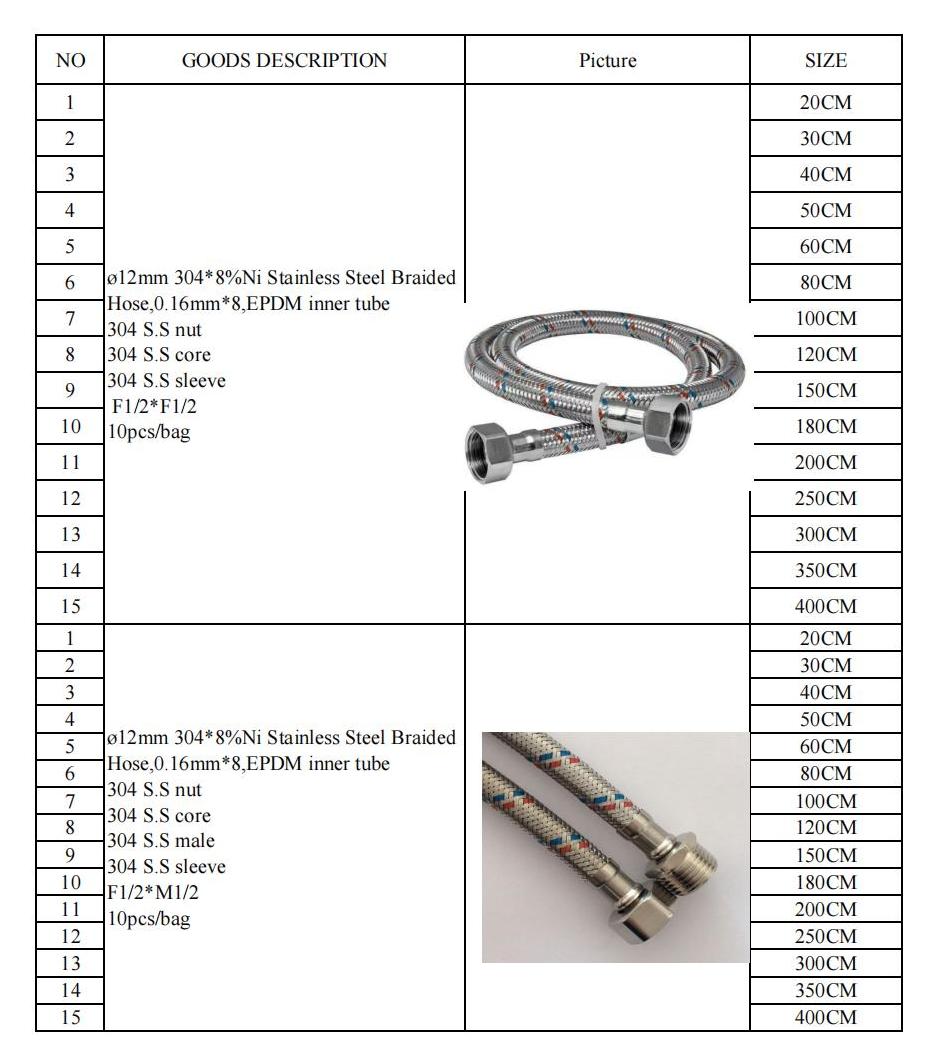 | NO | GOODS DESCRIPTION | Picture | SIZE |
|---|---|---|---|
| 1 | ø12mm 304*8%Ni Stainless Steel Braided Hose,0.16mm*8,EPDM inner tube 304 S.S nut 304 S.S core 304 S.S sleeve F1/2*F1/2 10pcs/bag | | 20CM |
| 2 | | | 30CM |
| 3 | | | 40CM |
| 4 | | | 50CM |
| 5 | | | 60CM |
| 6 | | | 80CM |
| 7 | | | 100CM |
| 8 | | | 120CM |
| 9 | | | 150CM |
| 10 | | | 180CM |
| 11 | | | 200CM |
| 12 | | | 250CM |
| 13 | | | 300CM |
| 14 | | | 350CM |
| 15 | | | 400CM |
| 1 | ø12mm 304*8%Ni Stainless Steel Braided Hose,0.16mm*8,EPDM inner tube 304 S.S nut 304 S.S core 304 S.S male 304 S.S sleeve F1/2*M1/2 10pcs/bag | | 20CM |
| 2 | | | 30CM |
| 3 | | | 40CM |
| 4 | | | 50CM |
| 5 | | | 60CM |
| 6 | | | 80CM |
| 7 | | | 100CM |
| 8 | | | 120CM |
| 9 | | | 150CM |
| 10 | | | 180CM |
| 11 | | | 200CM |
| 12 | | | 250CM |
| 13 | | | 300CM |
| 14 | | | 350CM |
| 15 | | | 400CM |